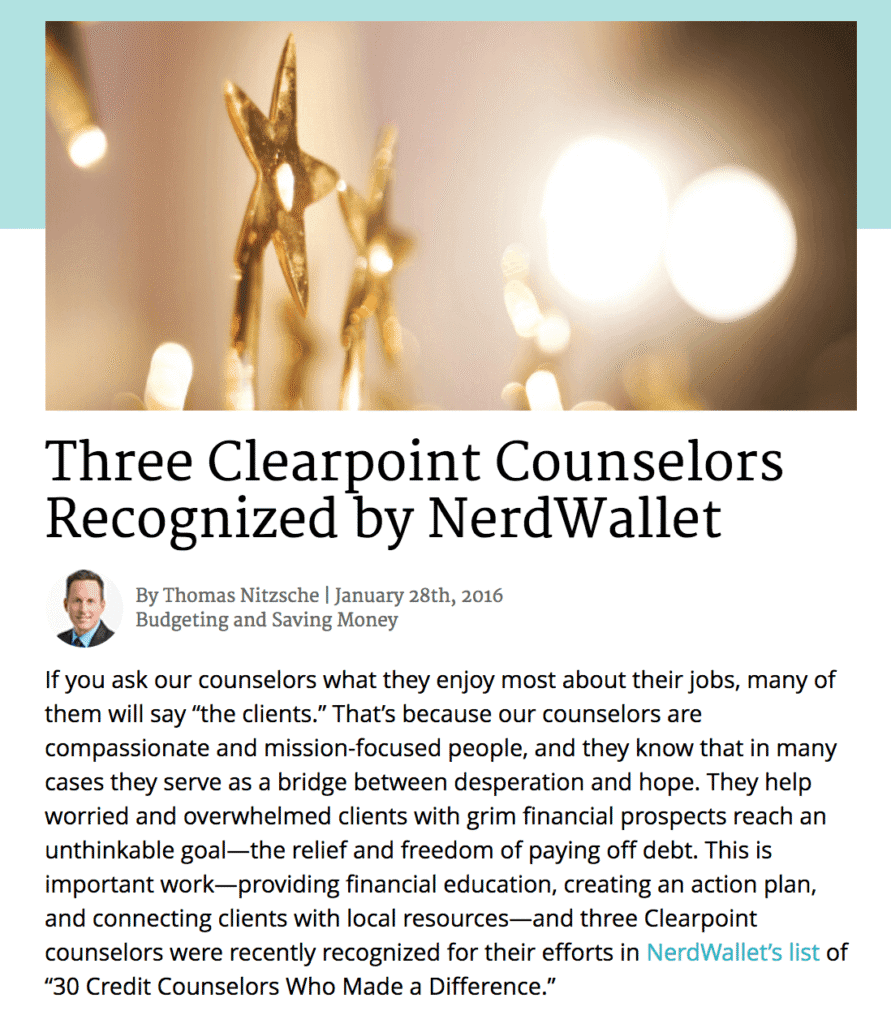 Three Clearpoint Counselors Recognized by NerdWallet

By Thomas Nitzsche | January 28th, 2016
Budgeting and Saving Money

If you ask our counselors what they enjoy most about their jobs, many of them will say “the clients.” That’s because our counselors are compassionate and mission-focused people, and they know that in many cases they serve as a bridge between desperation and hope. They help worried and overwhelmed clients with grim financial prospects reach an unthinkable goal—the relief and freedom of paying off debt. This is important work—providing financial education, creating an action plan, and connecting clients with local resources—and three Clearpoint counselors were recently recognized for their efforts in NerdWallet’s list of “30 Credit Counselors Who Made a Difference.”